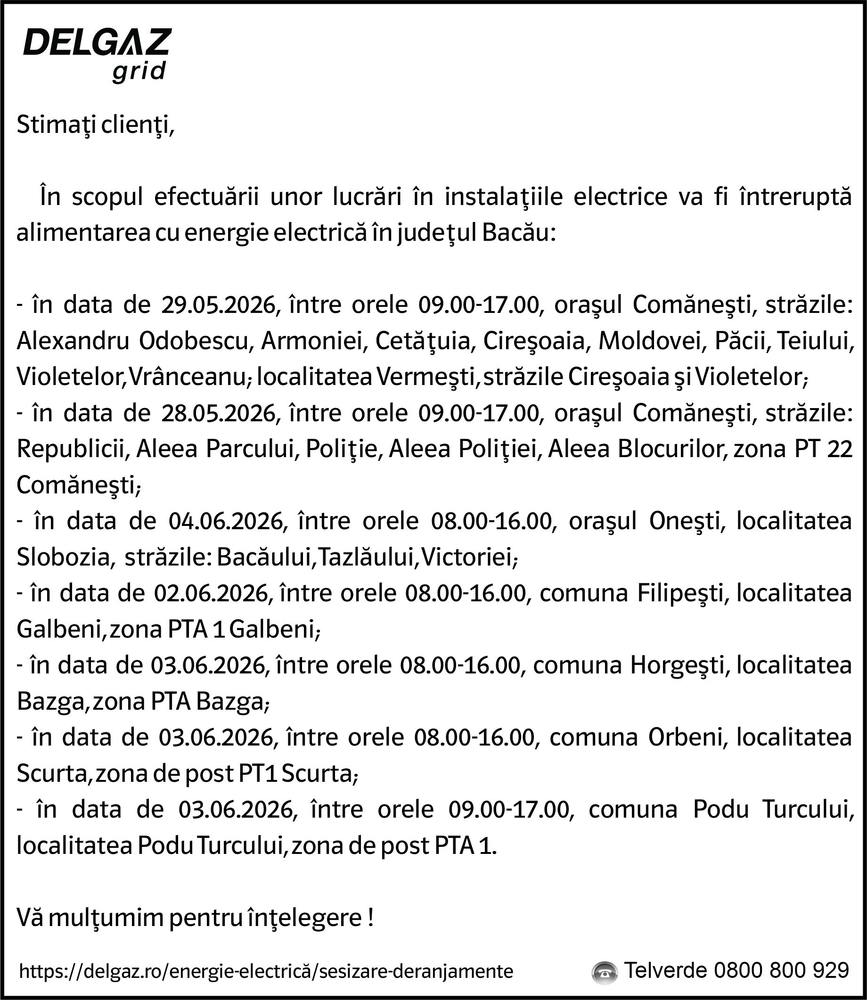 DELGAZ
grid

Stimaţi clienţi,

În scopul efectuării unor lucrări în instalaţiile electrice va fi întreruptă alimentarea cu energie electrică în judeţul Bacău:

- în data de 29.05.2026, între orele 09.00-17.00, oraşul Comăneşti, străzile: Alexandru Odobescu, Armoniei, Cetăţuia, Cireşoaia, Moldovei, Păcii, Teiului, Violetelor, Vrânceanu; localitatea Vermeşti, străzile Cireşoaia şi Violetelor;
- în data de 28.05.2026, între orele 09.00-17.00, oraşul Comăneşti, străzile: Republicii, Aleea Parcului, Poliţie, Aleea Poliţiei, Aleea Blocurilor, zona PT 22 Comăneşti;
- în data de 04.06.2026, între orele 08.00-16.00, oraşul Oneşti, localitatea Slobozia, străzile: Bacăului, Tazlăului, Victoriei;
- în data de 02.06.2026, între orele 08.00-16.00, comuna Filipeşti, localitatea Galbeni, zona PTA 1 Galbeni;
- în data de 03.06.2026, între orele 08.00-16.00, comuna Horgeşti, localitatea Bazga, zona PTA Bazga;
- în data de 03.06.2026, între orele 08.00-16.00, comuna Orbeni, localitatea Scurta, zona de post PT1 Scurta;
- în data de 03.06.2026, între orele 09.00-17.00, comuna Podu Turcului, localitatea Podu Turcului, zona de post PTA 1.

Vă mulţumim pentru înţelegere !

https://delgaz.ro/energie-electrică/sesizare-deranjamente

Telverde 0800 800 929